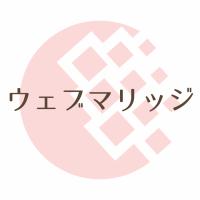 ウェブマリッジ